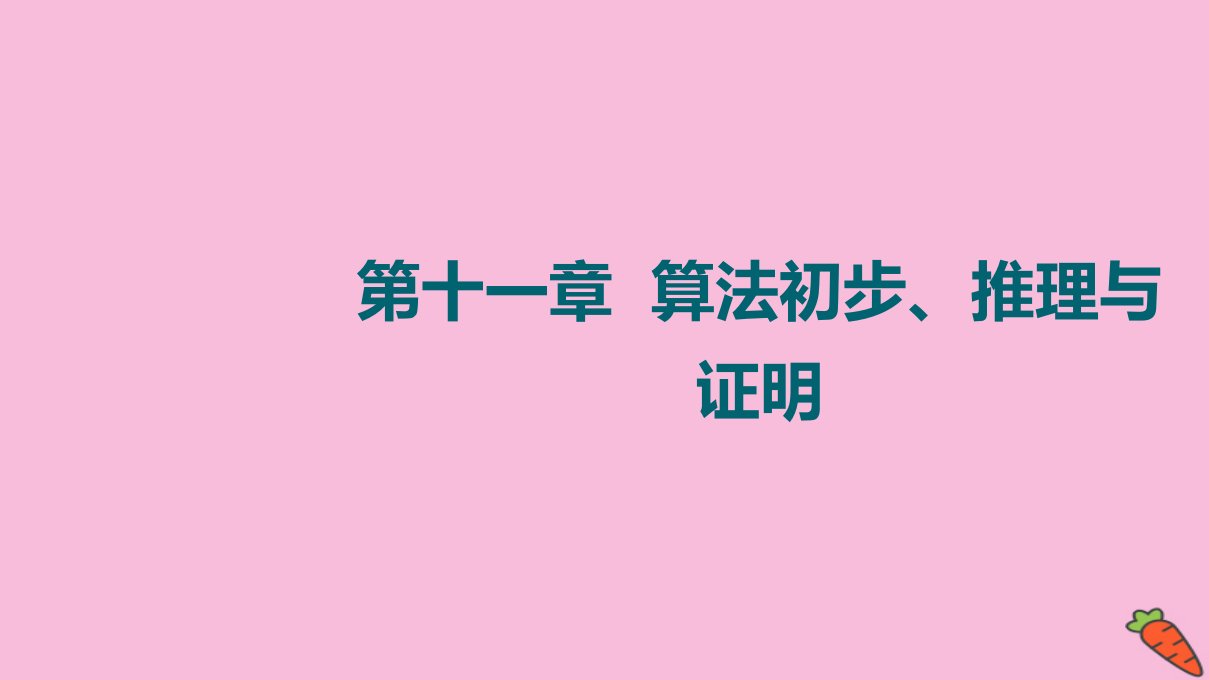 第十一章 算法初步、推理与证明